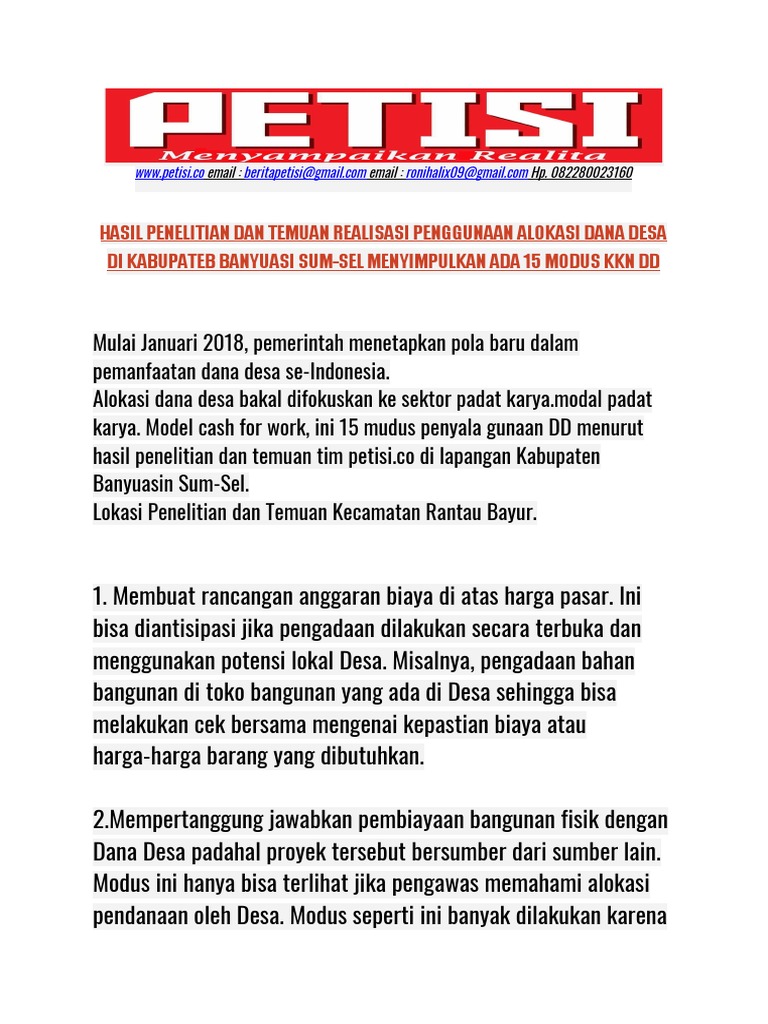 PETISI
Menyampaikan Realita
www.petisi.co email : beritapetisi@gmail.com email : ronihalix09@gmail.com Hp. 082280023160

HASIL PENELITIAN DAN TEMUAN REALISASI PENGGUNAAN ALOKASI DANA DESA DI KABUPATEB BANYUASI SUM-SEL MENYIMPULKAN ADA 15 MODUS KKN DD

Mulai Januari 2018, pemerintah menetapkan pola baru dalam pemanfaatan dana desa se-Indonesia.
Alokasi dana desa bakal difokuskan ke sektor padat karya.modal padat karya. Model cash for work, ini 15 mudus penyala gunaan DD menurut hasil penelitian dan temuan tim petisi.co di lapangan Kabupaten Banyuasin Sum-Sel.
Lokasi Penelitian dan Temuan Kecamatan Rantau Bayur.

1. Membuat rancangan anggaran biaya di atas harga pasar. Ini bisa diantisipasi jika pengadaan dilakukan secara terbuka dan menggunakan potensi lokal Desa. Misalnya, pengadaan bahan bangunan di toko bangunan yang ada di Desa sehingga bisa melakukan cek bersama mengenai kepastian biaya atau harga-harga barang yang dibutuhkan.

2.Mempertanggung jawabkan pembiayaan bangunan fisik dengan Dana Desa padahal proyek tersebut bersumber dari sumber lain. Modus ini hanya bisa terlihat jika pengawas memahami alokasi pendanaan oleh Desa. Modus seperti ini banyak dilakukan karena